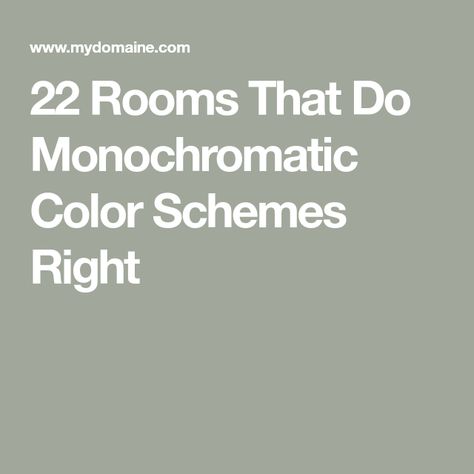 www.mydomaine.com

22 Rooms That Do Monochromatic Color Schemes Right